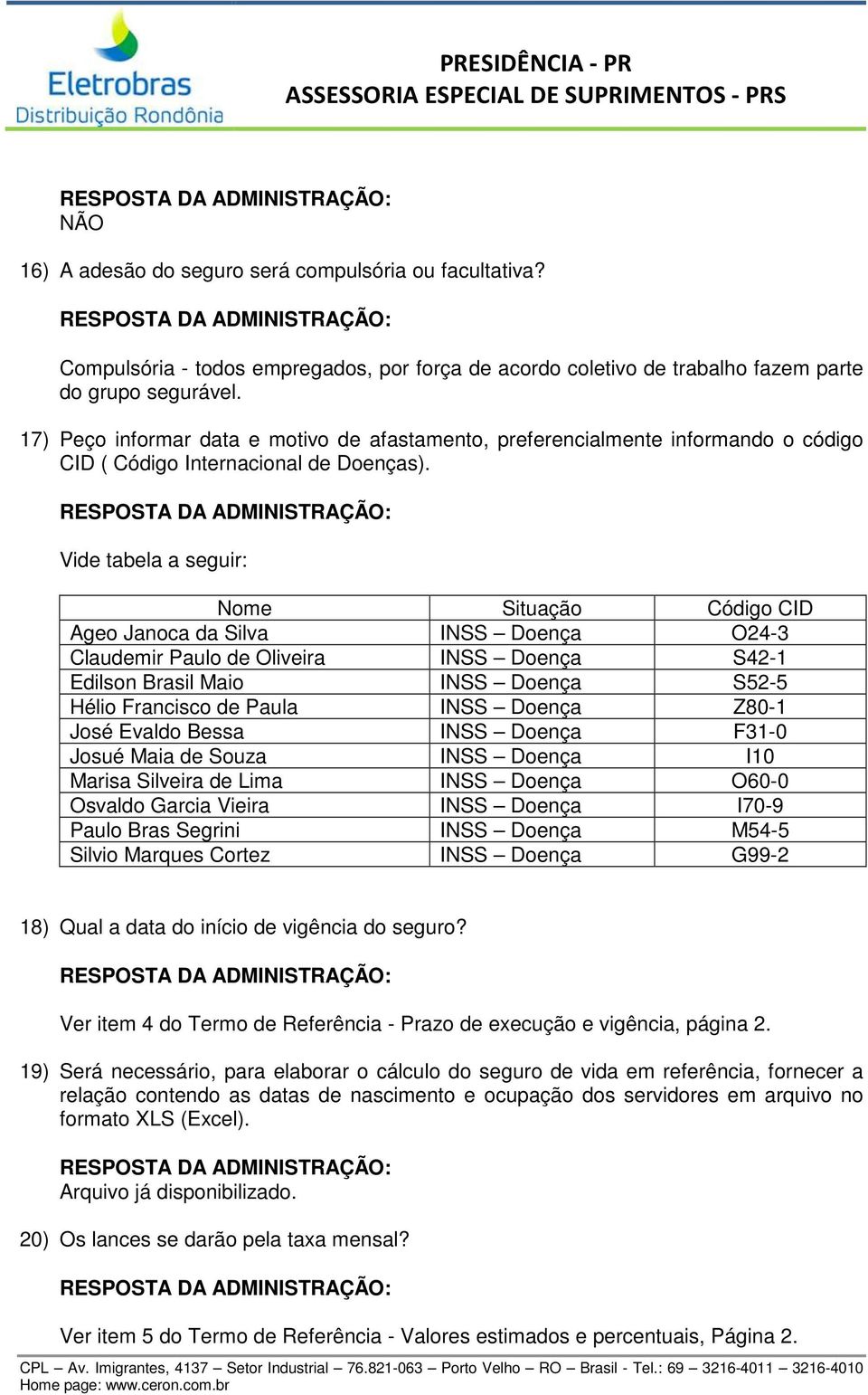 Eletrobras
Distribuição Rondônia

PRESIDÊNCIA - PR
ASSESSORIA ESPECIAL DE SUPRIMENTOS - PRS

RESPOSTA DA ADMINISTRAÇÃO:
NÃO

16) A adesão do seguro será compulsória ou facultativa?

RESPOSTA DA ADMINISTRAÇÃO:

Compulsória - todos empregados, por força de acordo coletivo de trabalho fazem parte do grupo segurável.

17) Peço informar data e motivo de afastamento, preferencialmente informando o código CID ( Código Internacional de Doenças).

RESPOSTA DA ADMINISTRAÇÃO:

Vide tabela a seguir:

| Nome | Situação | Código CID |
|---|---|---|
| Ageo Janoca da Silva | INSS – Doença | O24-3 |
| Claudemir Paulo de Oliveira | INSS – Doença | S42-1 |
| Edilson Brasil Maio | INSS – Doença | S52-5 |
| Hélio Francisco de Paula | INSS – Doença | Z80-1 |
| José Evaldo Bessa | INSS – Doença | F31-0 |
| Josué Maia de Souza | INSS – Doença | I10 |
| Marisa Silveira de Lima | INSS – Doença | O60-0 |
| Osvaldo Garcia Vieira | INSS – Doença | I70-9 |
| Paulo Bras Segrini | INSS – Doença | M54-5 |
| Silvio Marques Cortez | INSS – Doença | G99-2 |

18) Qual a data do início de vigência do seguro?

RESPOSTA DA ADMINISTRAÇÃO:

Ver item 4 do Termo de Referência - Prazo de execução e vigência, página 2.

19) Será necessário, para elaborar o cálculo do seguro de vida em referência, fornecer a relação contendo as datas de nascimento e ocupação dos servidores em arquivo no formato XLS (Excel).

RESPOSTA DA ADMINISTRAÇÃO:
Arquivo já disponibilizado.

20) Os lances se darão pela taxa mensal?

RESPOSTA DA ADMINISTRAÇÃO:

Ver item 5 do Termo de Referência - Valores estimados e percentuais, Página 2.

CPL – Av. Imigrantes, 4137 – Setor Industrial – 76.821-063 – Porto Velho – RO – Brasil - Tel.: 69 – 3216-4011 – 3216-4010
Home page: www.ceron.com.br